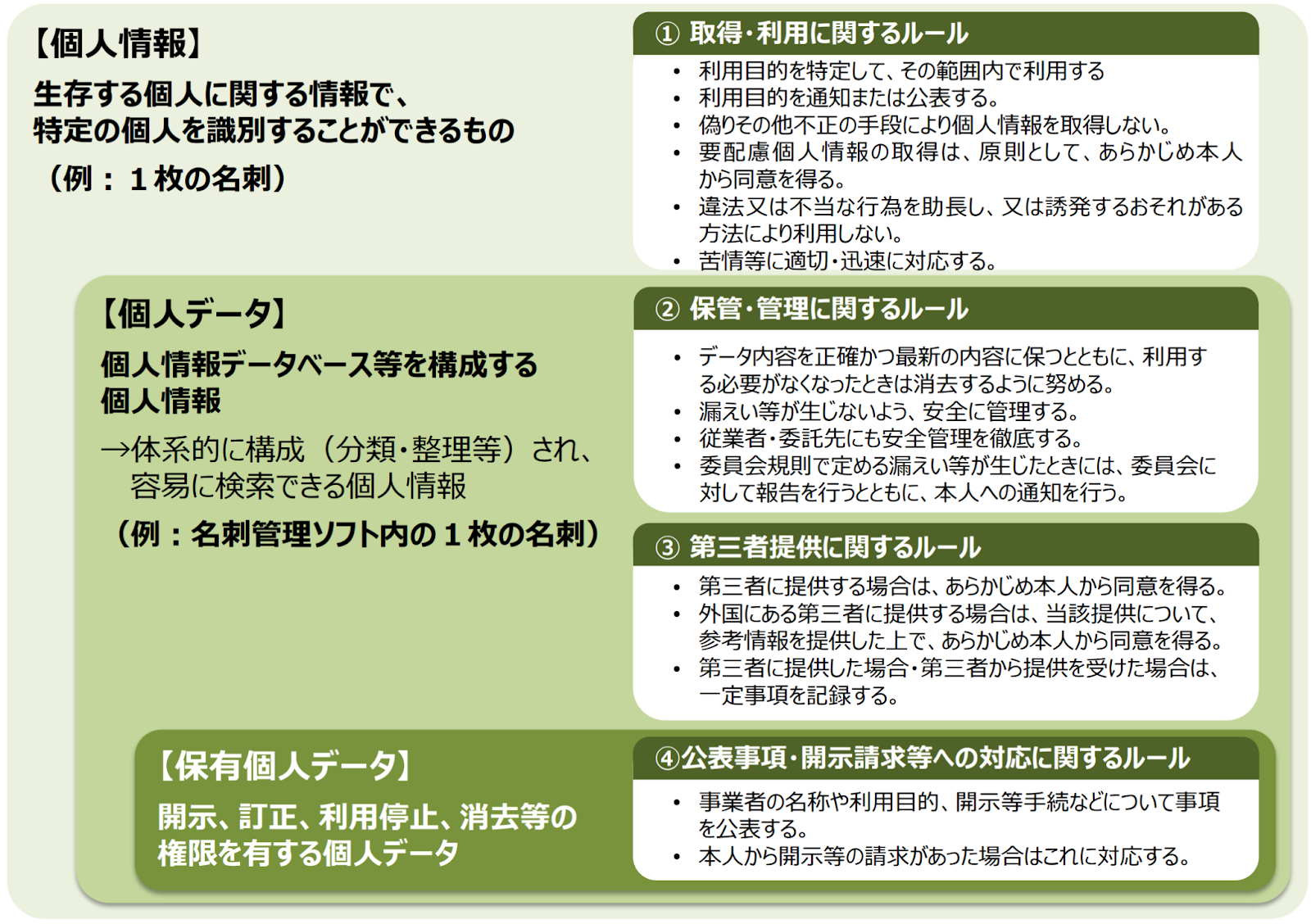 【個人情報】

生存する個人に関する情報で、特定の個人を識別することができるもの

（例：１枚の名刺）

① 取得・利用に関するルール

• 利用目的を特定して、その範囲内で利用する
• 利用目的を通知または公表する。
• 偽りその他不正の手段により個人情報を取得しない。
• 要配慮個人情報の取得は、原則として、あらかじめ本人から同意を得る。
• 違法又は不当な行為を助長し、又は誘発するおそれがある方法により利用しない。
• 苦情等に適切・迅速に対応する。

【個人データ】

個人情報データベース等を構成する個人情報

→体系的に構成（分類・整理等）され、容易に検索できる個人情報

（例：名刺管理ソフト内の１枚の名刺）

② 保管・管理に関するルール

• データ内容を正確かつ最新の内容に保つとともに、利用する必要がなくなったときは消去するように努める。
• 漏えい等が生じないよう、安全に管理する。
• 従業者・委託先にも安全管理を徹底する。
• 委員会規則で定める漏えい等が生じたときには、委員会に対して報告を行うとともに、本人への通知を行う。

③ 第三者提供に関するルール

• 第三者に提供する場合は、あらかじめ本人から同意を得る。
• 外国にある第三者に提供する場合は、当該提供について、参考情報を提供した上で、あらかじめ本人から同意を得る。
• 第三者に提供した場合・第三者から提供を受けた場合は、一定事項を記録する。

【保有個人データ】

開示、訂正、利用停止、消去等の権限を有する個人データ

④公表事項・開示請求等への対応に関するルール

• 事業者の名称や利用目的、開示等手続などについて事項を公表する。
• 本人から開示等の請求があった場合はこれに対応する。